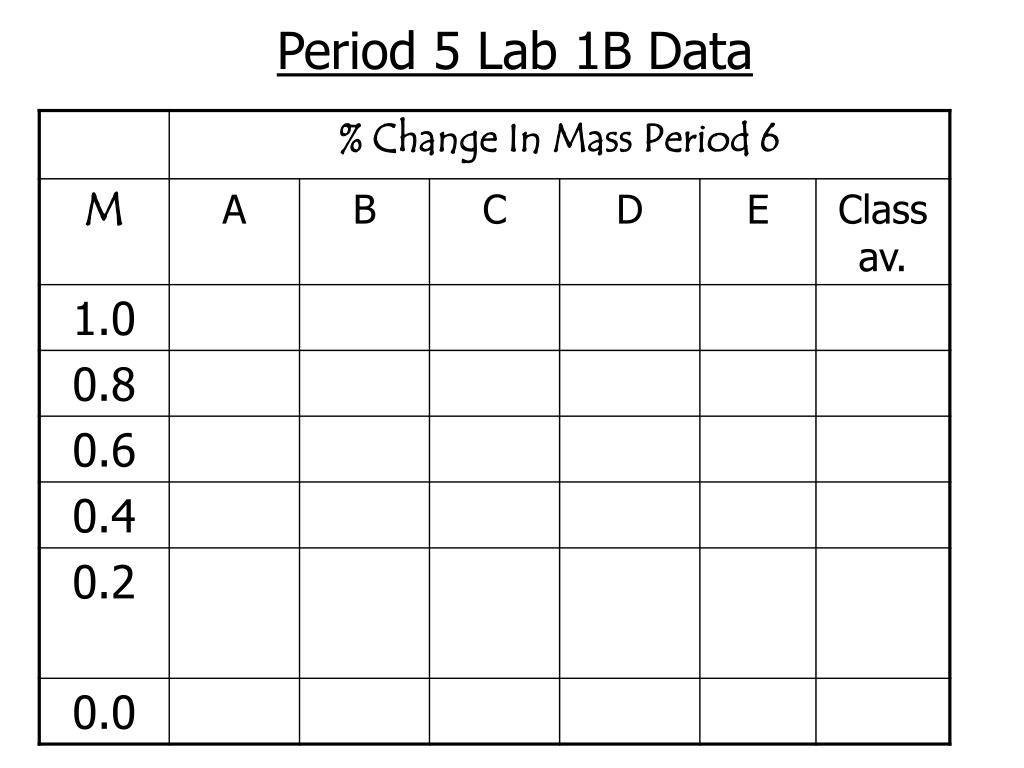 Period 5 Lab 1B Data

| | % Change In Mass Period 6 | | | | | |
|---|---|---|---|---|---|---|
| M | A | B | C | D | E | Class av. |
| 1.0 | | | | | | |
| 0.8 | | | | | | |
| 0.6 | | | | | | |
| 0.4 | | | | | | |
| 0.2 | | | | | | |
| 0.0 | | | | | | |